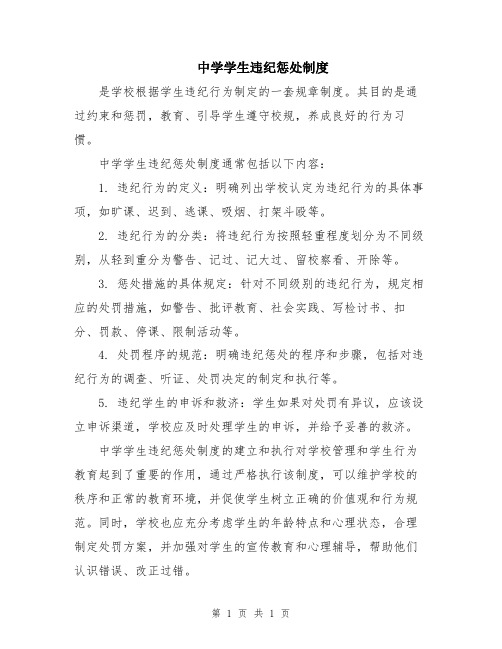 中学学生违纪惩处制度

是学校根据学生违纪行为制定的一套规章制度。其目的是通过约束和惩罚，教育、引导学生遵守校规，养成良好的行为习惯。

中学学生违纪惩处制度通常包括以下内容：

1. 违纪行为的定义：明确列出学校认定为违纪行为的具体事项，如旷课、迟到、逃课、吸烟、打架斗殴等。

2. 违纪行为的分类：将违纪行为按照轻重程度划分为不同级别，从轻到重分为警告、记过、记大过、留校察看、开除等。

3. 惩处措施的具体规定：针对不同级别的违纪行为，规定相应的处罚措施，如警告、批评教育、社会实践、写检讨书、扣分、罚款、停课、限制活动等。

4. 处罚程序的规范：明确违纪惩处的程序和步骤，包括对违纪行为的调查、听证、处罚决定的制定和执行等。

5. 违纪学生的申诉和救济：学生如果对处罚有异议，应该设立申诉渠道，学校应及时处理学生的申诉，并给予妥善的救济。

中学学生违纪惩处制度的建立和执行对学校管理和学生行为教育起到了重要的作用，通过严格执行该制度，可以维护学校的秩序和正常的教育环境，并促使学生树立正确的价值观和行为规范。同时，学校也应充分考虑学生的年龄特点和心理状态，合理制定处罚方案，并加强对学生的宣传教育和心理辅导，帮助他们认识错误、改正过错。

第 1 页 共 1 页